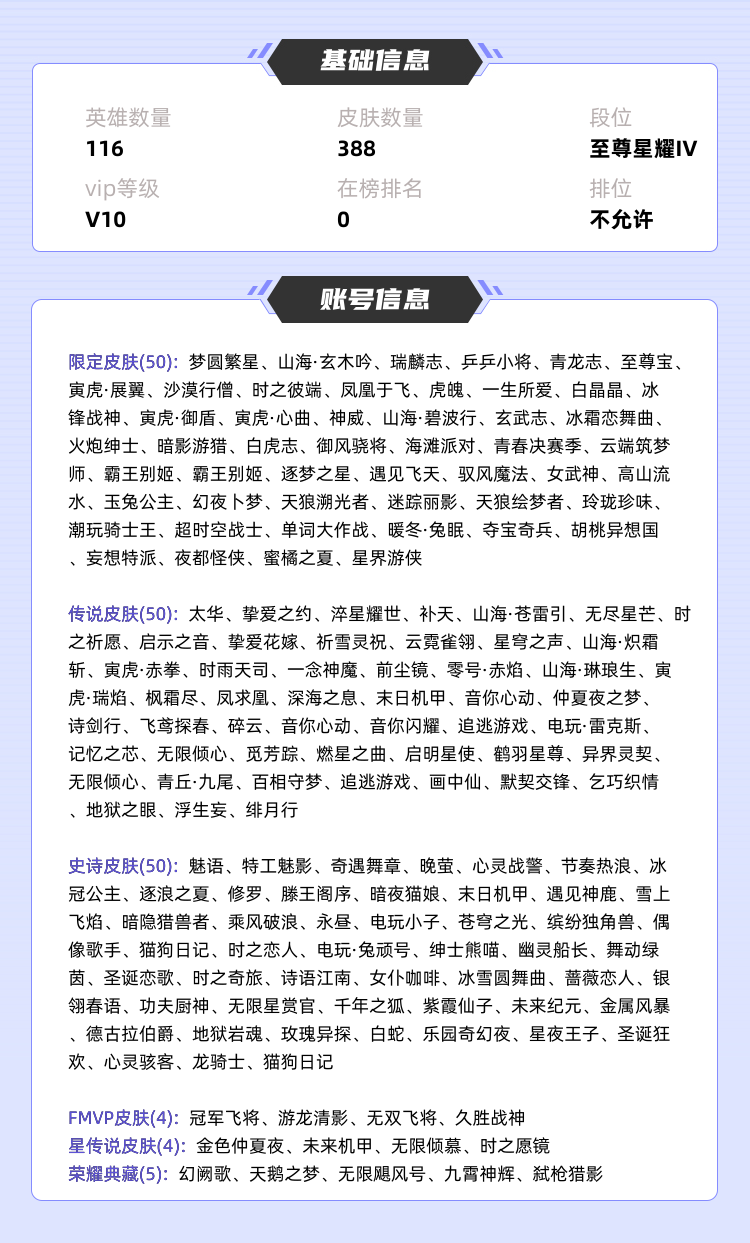 基础信息

英雄数量
116

皮肤数量
388

段位
至尊星耀IV

vip等级
V10

在榜排名
0

排位
不允许

账号信息

限定皮肤(50): 梦圆繁星、山海·玄木吟、瑞麟志、乒乒小将、青龙志、至尊宝、寅虎·展翼、沙漠行僧、时之彼端、凤凰于飞、虎魄、一生所爱、白晶晶、冰锋战神、寅虎·御盾、寅虎·心曲、神威、山海·碧波行、玄武志、冰霜恋舞曲、火炮绅士、暗影游猎、白虎志、御风骁将、海滩派对、青春决赛季、云端筑梦师、霸王别姬、霸王别姬、逐梦之星、遇见飞天、驭风魔法、女武神、高山流水、玉兔公主、幻夜卜梦、天狼溯光者、迷踪丽影、天狼绘梦者、玲珑珍味、潮玩骑士王、超时空战士、单词大作战、暖冬·兔眠、夺宝奇兵、胡桃异想国、妄想特派、夜都怪侠、蜜橘之夏、星界游侠

传说皮肤(50): 太华、挚爱之约、淬星耀世、补天、山海·苍雷引、无尽星芒、时之祈愿、启示之音、挚爱花嫁、祈雪灵祝、云霓雀翎、星穹之声、山海·炽霜斩、寅虎·赤拳、时雨天司、一念神魔、前尘镜、零号·赤焰、山海·琳琅生、寅虎·瑞焰、枫霜尽、凤求凰、深海之息、末日机甲、音你心动、仲夏夜之梦、诗剑行、飞鸢探春、碎云、音你心动、音你闪耀、追逃游戏、电玩·雷克斯、记忆之芯、无限倾心、觅芳踪、燃星之曲、启明星使、鹤羽星尊、异界灵契、无限倾心、青丘·九尾、百相守梦、追逃游戏、画中仙、默契交锋、乞巧织情、地狱之眼、浮生妄、绯月行

史诗皮肤(50): 魅语、特工魅影、奇遇舞章、晚萤、心灵战警、节奏热浪、冰冠公主、逐浪之夏、修罗、滕王阁序、暗夜猫娘、末日机甲、遇见神鹿、雪上飞焰、暗隐猎兽者、乘风破浪、永昼、电玩小子、苍穹之光、缤纷独角兽、偶像歌手、猫狗日记、时之恋人、电玩·兔顽号、绅士熊喵、幽灵船长、舞动绿茵、圣诞恋歌、时之奇旅、诗语江南、女仆咖啡、冰雪圆舞曲、蔷薇恋人、银翎春语、功夫厨神、无限星赏官、千年之狐、紫霞仙子、未来纪元、金属风暴、德古拉伯爵、地狱岩魂、玫瑰异探、白蛇、乐园奇幻夜、星夜王子、圣诞狂欢、心灵骇客、龙骑士、猫狗日记

FMVP皮肤(4): 冠军飞将、游龙清影、无双飞将、久胜战神
星传说皮肤(4): 金色仲夏夜、未来机甲、无限倾慕、时之愿镜
荣耀典藏(5): 幻阙歌、天鹅之梦、无限飓风号、九霄神辉、弑枪猎影